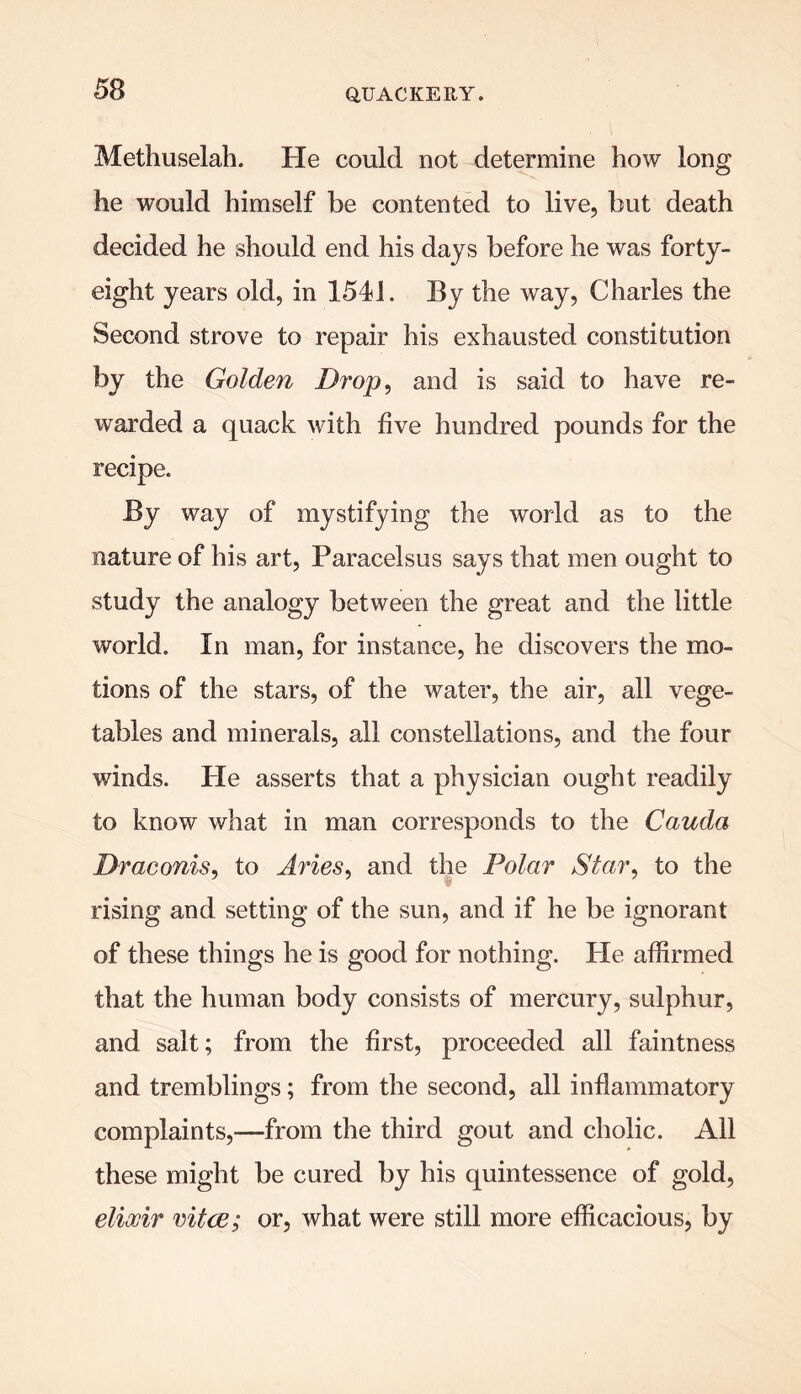 58

QUACKERY.

Methuselah. He could not determine how long he would himself be contented to live, but death decided he should end his days before he was forty-eight years old, in 1541. By the way, Charles the Second strove to repair his exhausted constitution by the Golden Drop, and is said to have rewarded a quack with five hundred pounds for the recipe.

By way of mystifying the world as to the nature of his art, Paracelsus says that men ought to study the analogy between the great and the little world. In man, for instance, he discovers the motions of the stars, of the water, the air, all vegetables and minerals, all constellations, and the four winds. He asserts that a physician ought readily to know what in man corresponds to the Cauda Draconis, to Aries, and the Polar Star, to the rising and setting of the sun, and if he be ignorant of these things he is good for nothing. He affirmed that the human body consists of mercury, sulphur, and salt; from the first, proceeded all faintness and tremblings; from the second, all inflammatory complaints,—from the third gout and cholic. All these might be cured by his quintessence of gold, elixir vitæ; or, what were still more efficacious, by